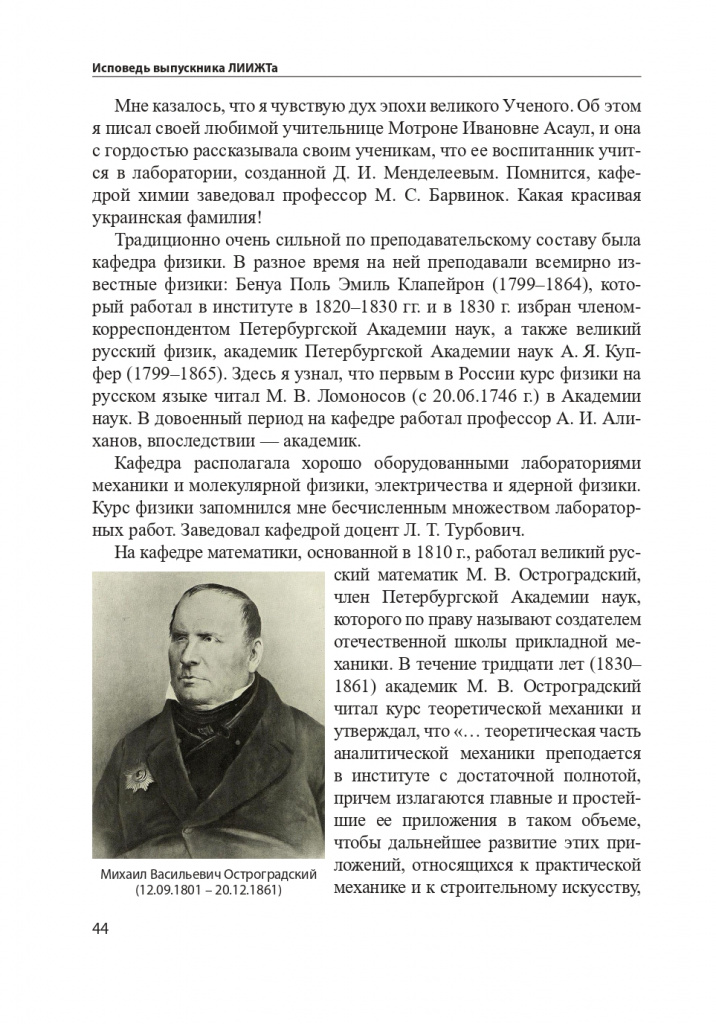 Исповедь выпускника ЛИИЖТа

Мне казалось, что я чувствую дух эпохи великого Ученого. Об этом я писал своей любимой учительнице Мотроне Ивановне Асаул, и она с гордостью рассказывала своим ученикам, что ее воспитанник учится в лаборатории, созданной Д. И. Менделеевым. Помнится, кафедрой химии заведовал профессор М. С. Барвинок. Какая красивая украинская фамилия!

Традиционно очень сильной по преподавательскому составу была кафедра физики. В разное время на ней преподавали всемирно известные физики: Бенуа Поль Эмиль Клапейрон (1799–1864), который работал в институте в 1820–1830 гг. и в 1830 г. избран членом-корреспондентом Петербургской Академии наук, а также великий русский физик, академик Петербургской Академии наук А. Я. Купфер (1799–1865). Здесь я узнал, что первым в России курс физики на русском языке читал М. В. Ломоносов (с 20.06.1746 г.) в Академии наук. В довоенный период на кафедре работал профессор А. И. Алиханов, впоследствии — академик.

Кафедра располагала хорошо оборудованными лабораториями механики и молекулярной физики, электричества и ядерной физики. Курс физики запомнился мне бесчисленным множеством лабораторных работ. Заведовал кафедрой доцент Л. Т. Турбович.

На кафедре математики, основанной в 1810 г., работал великий русский математик М. В. Остроградский, член Петербургской Академии наук, которого по праву называют создателем отечественной школы прикладной механики. В течение тридцати лет (1830–1861) академик М. В. Остроградский читал курс теоретической механики и утверждал, что «… теоретическая часть аналитической механики преподается в институте с достаточной полнотой, причем излагаются главные и простейшие ее приложения в таком объеме, чтобы дальнейшее развитие этих приложений, относящихся к практической механике и к строительному искусству,

Михаил Васильевич Остроградский
(12.09.1801 – 20.12.1861)

44